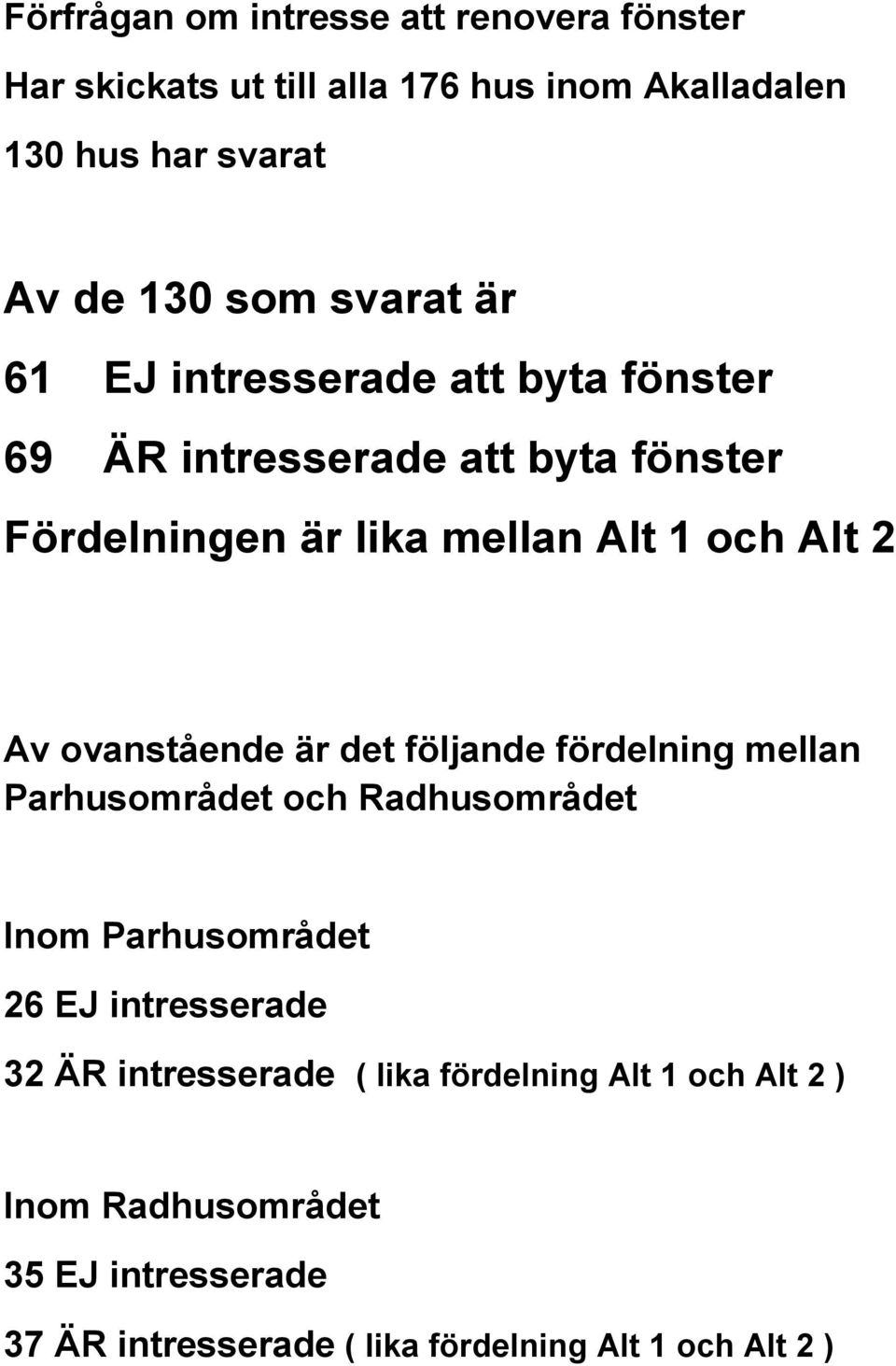 Förfrågan om intresse att renovera fönster

Har skickats ut till alla 176 hus inom Akalladalen

130 hus har svarat

Av de 130 som svarat är

61 EJ intresserade att byta fönster

69 ÄR intresserade att byta fönster

Fördelningen är lika mellan Alt 1 och Alt 2

Av ovanstående är det följande fördelning mellan Parhusområdet och Radhusområdet

Inom Parhusområdet

26 EJ intresserade

32 ÄR intresserade ( lika fördelning Alt 1 och Alt 2 )

Inom Radhusområdet

35 EJ intresserade

37 ÄR intresserade ( lika fördelning Alt 1 och Alt 2 )